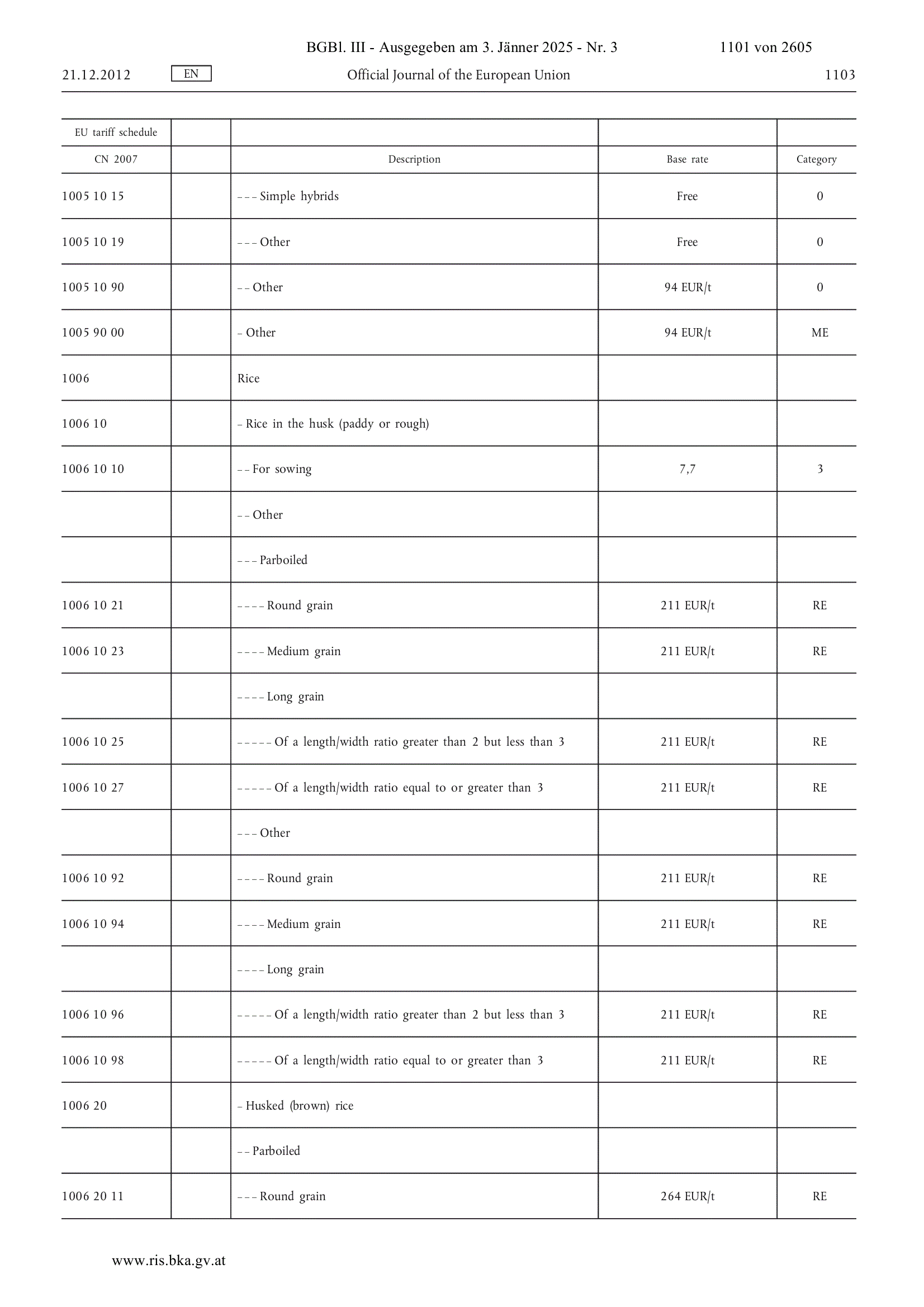 BGBl. III - Ausgegeben am 3. Jänner 2025 - Nr. 3 1101 von 2605

21.12.2012 EN Official Journal of the European Union 1103

| EU tariff schedule | | | | |
|---|---|---|---|---|
| CN 2007 | | Description | Base rate | Category |
| 1005 10 15 | | – – – Simple hybrids | Free | 0 |
| 1005 10 19 | | – – – Other | Free | 0 |
| 1005 10 90 | | – – Other | 94 EUR/t | 0 |
| 1005 90 00 | | – Other | 94 EUR/t | ME |
| 1006 | | Rice | | |
| 1006 10 | | – Rice in the husk (paddy or rough) | | |
| 1006 10 10 | | – – For sowing | 7,7 | 3 |
| | | – – Other | | |
| | | – – – Parboiled | | |
| 1006 10 21 | | – – – – Round grain | 211 EUR/t | RE |
| 1006 10 23 | | – – – – Medium grain | 211 EUR/t | RE |
| | | – – – – Long grain | | |
| 1006 10 25 | | – – – – – Of a length/width ratio greater than 2 but less than 3 | 211 EUR/t | RE |
| 1006 10 27 | | – – – – – Of a length/width ratio equal to or greater than 3 | 211 EUR/t | RE |
| | | – – – Other | | |
| 1006 10 92 | | – – – – Round grain | 211 EUR/t | RE |
| 1006 10 94 | | – – – – Medium grain | 211 EUR/t | RE |
| | | – – – – Long grain | | |
| 1006 10 96 | | – – – – – Of a length/width ratio greater than 2 but less than 3 | 211 EUR/t | RE |
| 1006 10 98 | | – – – – – Of a length/width ratio equal to or greater than 3 | 211 EUR/t | RE |
| 1006 20 | | – Husked (brown) rice | | |
| | | – – Parboiled | | |
| 1006 20 11 | | – – – Round grain | 264 EUR/t | RE |

www.ris.bka.gv.at